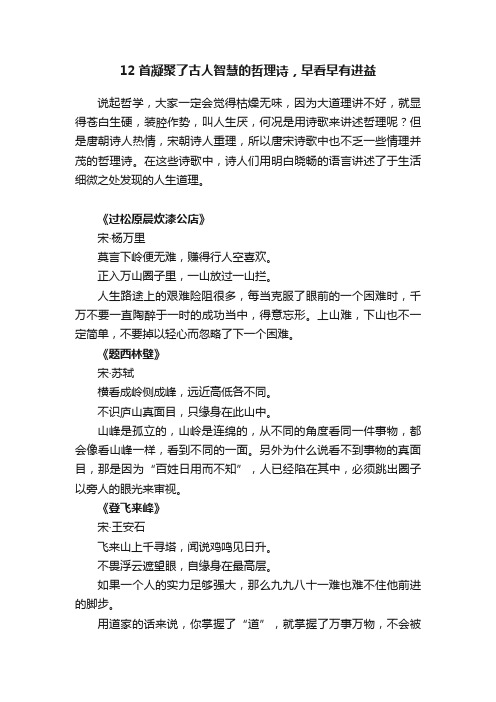 12 首凝聚了古人智慧的哲理诗，早看早有进益

说起哲学，大家一定会觉得枯燥无味，因为大道理讲不好，就显得苍白生硬，装腔作势，叫人生厌，何况是用诗歌来讲述哲理呢？但是唐朝诗人热情，宋朝诗人重理，所以唐宋诗歌中也不乏一些情理并茂的哲理诗。在这些诗歌中，诗人们用明白晓畅的语言讲述了于生活细微之处发现的人生道理。

《过松原晨炊漆公店》
宋·杨万里
莫言下岭便无难，赚得行人空喜欢。
正入万山圈子里，一山放过一山拦。
人生路途上的艰难险阻很多，每当克服了眼前的一个困难时，千万不要一直陶醉于一时的成功当中，得意忘形。上山难，下山也不一定简单，不要掉以轻心而忽略了下一个困难。
《题西林壁》
宋·苏轼
横看成岭侧成峰，远近高低各不同。
不识庐山真面目，只缘身在此山中。
山峰是孤立的，山岭是连绵的，从不同的角度看同一件事物，都会像看山峰一样，看到不同的一面。另外为什么说看不到事物的真面目，那是因为“百姓日用而不知”，人已经陷在其中，必须跳出圈子以旁人的眼光来审视。
《登飞来峰》
宋·王安石
飞来山上千寻塔，闻说鸡鸣见日升。
不畏浮云遮望眼，自缘身在最高层。
如果一个人的实力足够强大，那么九九八十一难也难不住他前进的脚步。
用道家的话来说，你掌握了“道”，就掌握了万事万物，不会被